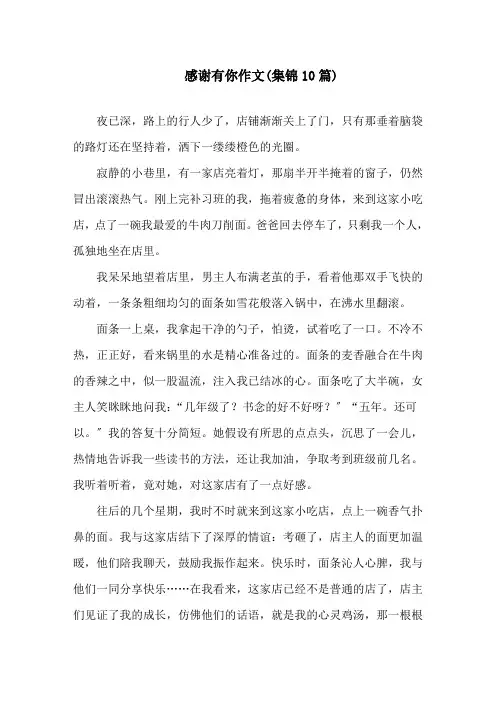 感谢有你作文(集锦10篇)

夜已深，路上的行人少了，店铺渐渐关上了门，只有那垂着脑袋的路灯还在坚持着，洒下一缕缕橙色的光圈。

寂静的小巷里，有一家店亮着灯，那扇半开半掩着的窗子，仍然冒出滚滚热气。刚上完补习班的我，拖着疲惫的身体，来到这家小吃店，点了一碗我最爱的牛肉刀削面。爸爸回去停车了，只剩我一个人，孤独地坐在店里。

我呆呆地望着店里，男主人布满老茧的手，看着他那双手飞快的动着，一条条粗细均匀的面条如雪花般落入锅中，在沸水里翻滚。

面条一上桌，我拿起干净的勺子，怕烫，试着吃了一口。不冷不热，正正好，看来锅里的水是精心准备过的。面条的麦香融合在牛肉的香辣之中，似一股温流，注入我已结冰的心。面条吃了大半碗，女主人笑眯眯地问我：“几年级了？书念的好不好呀？”“五年。还可以。”我的答复十分简短。她假设有所思的点点头，沉思了一会儿，热情地告诉我一些读书的方法，还让我加油，争取考到班级前几名。我听着听着，竟对她，对这家店有了一点好感。

往后的几个星期，我时不时就来到这家小吃店，点上一碗香气扑鼻的面。我与这家店结下了深厚的情谊：考砸了，店主人的面更加温暖，他们陪我聊天，鼓励我振作起来。快乐时，面条沁人心脾，我与他们一同分享快乐……在我看来，这家店已经不是普通的店了，店主们见证了我的成长，仿佛他们的话语，就是我的心灵鸡汤，那一根根